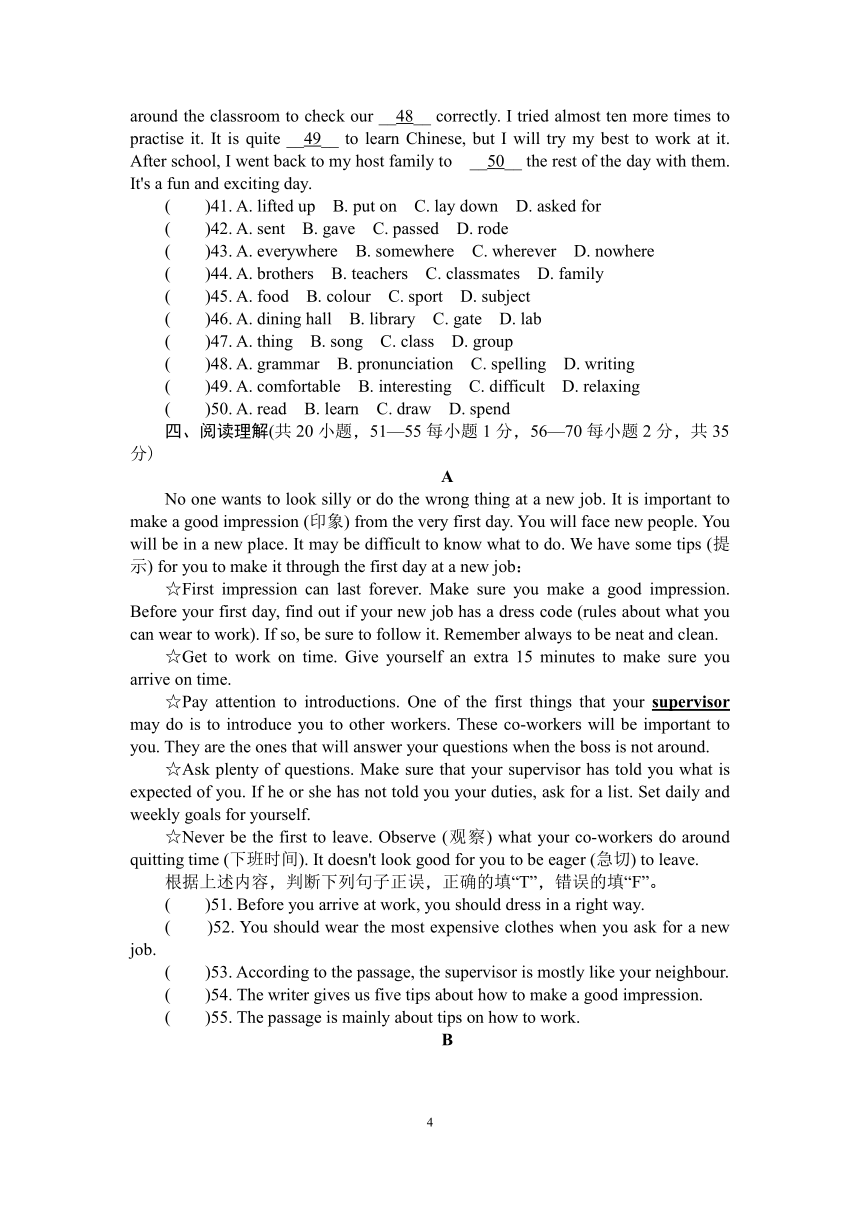 around the classroom to check our __48__ correctly. I tried almost ten more times to practise it. It is quite __49__ to learn Chinese, but I will try my best to work at it. After school, I went back to my host family to __50__ the rest of the day with them. It's a fun and exciting day.

(　　)41. A. lifted up　B. put on　C. lay down　D. asked for
(　　)42. A. sent　B. gave　C. passed　D. rode
(　　)43. A. everywhere　B. somewhere　C. wherever　D. nowhere
(　　)44. A. brothers　B. teachers　C. classmates　D. family
(　　)45. A. food　B. colour　C. sport　D. subject
(　　)46. A. dining hall　B. library　C. gate　D. lab
(　　)47. A. thing　B. song　C. class　D. group
(　　)48. A. grammar　B. pronunciation　C. spelling　D. writing
(　　)49. A. comfortable　B. interesting　C. difficult　D. relaxing
(　　)50. A. read　B. learn　C. draw　D. spend

四、阅读理解(共 20 小题，51—55 每小题 1 分，56—70 每小题 2 分，共 35 分）

A

No one wants to look silly or do the wrong thing at a new job. It is important to make a good impression (印象) from the very first day. You will face new people. You will be in a new place. It may be difficult to know what to do. We have some tips (提示) for you to make it through the first day at a new job：

☆First impression can last forever. Make sure you make a good impression. Before your first day, find out if your new job has a dress code (rules about what you can wear to work). If so, be sure to follow it. Remember always to be neat and clean.

☆Get to work on time. Give yourself an extra 15 minutes to make sure you arrive on time.

☆Pay attention to introductions. One of the first things that your supervisor may do is to introduce you to other workers. These co-workers will be important to you. They are the ones that will answer your questions when the boss is not around.

☆Ask plenty of questions. Make sure that your supervisor has told you what is expected of you. If he or she has not told you your duties, ask for a list. Set daily and weekly goals for yourself.

☆Never be the first to leave. Observe (观察) what your co-workers do around quitting time (下班时间). It doesn't look good for you to be eager (急切) to leave.

根据上述内容，判断下列句子正误，正确的填“T”，错误的填“F”。

(　　)51. Before you arrive at work, you should dress in a right way.
(　　)52. You should wear the most expensive clothes when you ask for a new job.
(　　)53. According to the passage, the supervisor is mostly like your neighbour.
(　　)54. The writer gives us five tips about how to make a good impression.
(　　)55. The passage is mainly about tips on how to work.

B

4